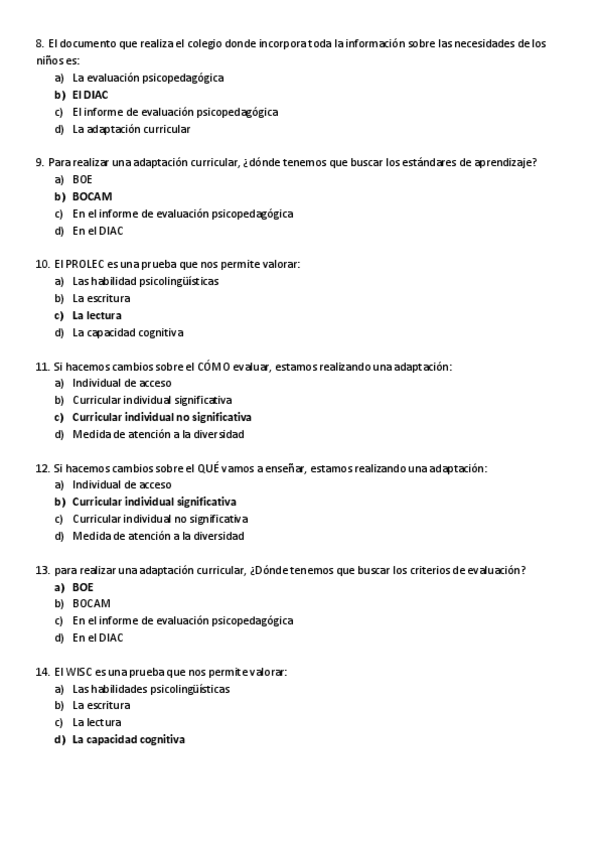 8. El documento que realiza el colegio donde incorpora toda la información sobre las necesidades de los niños es:
a) La evaluación psicopedagógica
b) El DIAC
c) El informe de evaluación psicopedagógica
d) La adaptación curricular

9. Para realizar una adaptación curricular, ¿dónde tenemos que buscar los estándares de aprendizaje?
a) BOE
b) BOCAM
c) En el informe de evaluación psicopedagógica
d) En el DIAC

10. El PROLEC es una prueba que nos permite valorar:
a) Las habilidad psicolingüísticas
b) La escritura
c) La lectura
d) La capacidad cognitiva

11. Si hacemos cambios sobre el CÓMO evaluar, estamos realizando una adaptación:
a) Individual de acceso
b) Curricular individual significativa
c) Curricular individual no significativa
d) Medida de atención a la diversidad

12. Si hacemos cambios sobre el QUÉ vamos a enseñar, estamos realizando una adaptación:
a) Individual de acceso
b) Curricular individual significativa
c) Curricular individual no significativa
d) Medida de atención a la diversidad

13. para realizar una adaptación curricular, ¿Dónde tenemos que buscar los criterios de evaluación?
a) BOE
b) BOCAM
c) En el informe de evaluación psicopedagógica
d) En el DIAC

14. El WISC es una prueba que nos permite valorar:
a) Las habilidades psicolingüísticas
b) La escritura
c) La lectura
d) La capacidad cognitiva